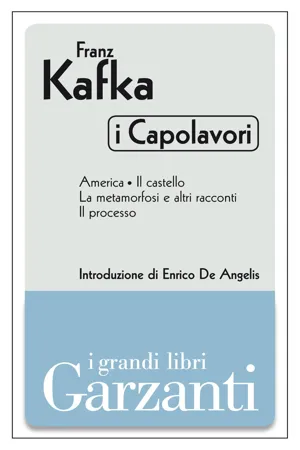 Franz
Kafka

i Capolavori

America • Il castello
La metamorfosi e altri racconti
Il processo

Introduzione di Enrico De Angelis

i grandi libri
Garzanti